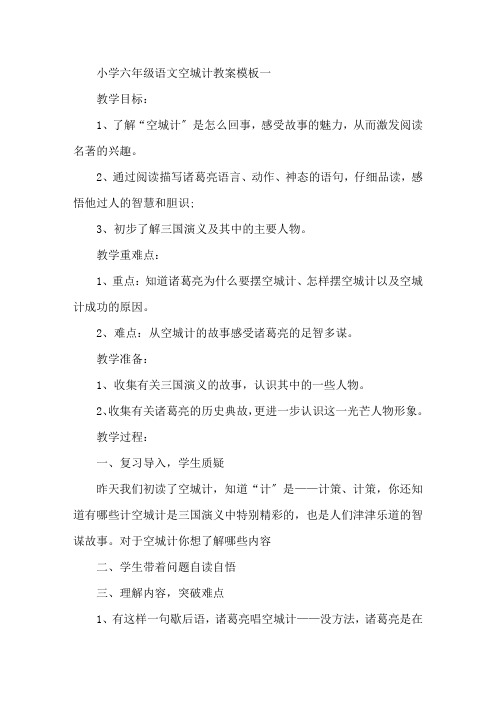 小学六年级语文空城计教案模板一

教学目标：

1、了解“空城计”是怎么回事，感受故事的魅力，从而激发阅读名著的兴趣。

2、通过阅读描写诸葛亮语言、动作、神态的语句，仔细品读，感悟他过人的智慧和胆识；

3、初步了解三国演义及其中的主要人物。

教学重难点：

1、重点：知道诸葛亮为什么要摆空城计、怎样摆空城计以及空城计成功的原因。

2、难点：从空城计的故事感受诸葛亮的足智多谋。

教学准备：

1、收集有关三国演义的故事，认识其中的一些人物。

2、收集有关诸葛亮的历史典故，更进一步认识这一光芒人物形象。

教学过程：

一、复习导入，学生质疑

昨天我们初读了空城计，知道“计”是——计策、计策，你还知道有哪些计空城计是三国演义中特别精彩的，也是人们津津乐道的智谋故事。对于空城计你想了解哪些内容

二、学生带着问题自读自悟

三、理解内容，突破难点

1、有这样一句歇后语，诸葛亮唱空城计——没方法，诸葛亮是在